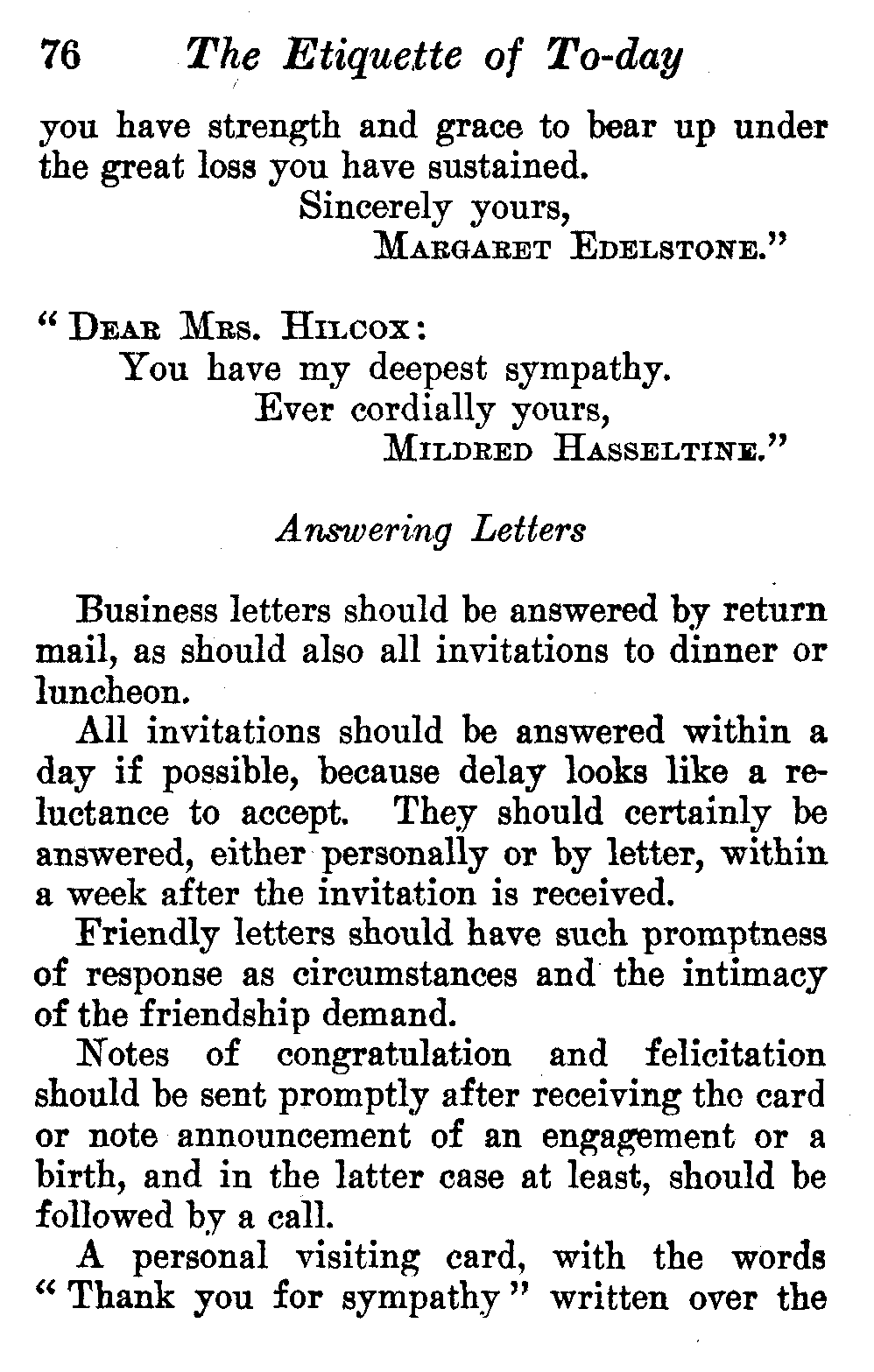 76 The Etiquette of To-day

you have strength and grace to bear up under the great loss you have sustained.

Sincerely yours,

MARGARET EDELSTONE."

"DEAR MRS. HILCOX:

You have my deepest sympathy.

Ever cordially yours,

MILDRED HASSELTINE."

Answering Letters

Business letters should be answered by return mail, as should also all invitations to dinner or luncheon.

All invitations should be answered within a day if possible, because delay looks like a reluctance to accept. They should certainly be answered, either personally or by letter, within a week after the invitation is received.

Friendly letters should have such promptness of response as circumstances and the intimacy of the friendship demand.

Notes of congratulation and felicitation should be sent promptly after receiving the card or note announcement of an engagement or a birth, and in the latter case at least, should be followed by a call.

A personal visiting card, with the words "Thank you for sympathy" written over the